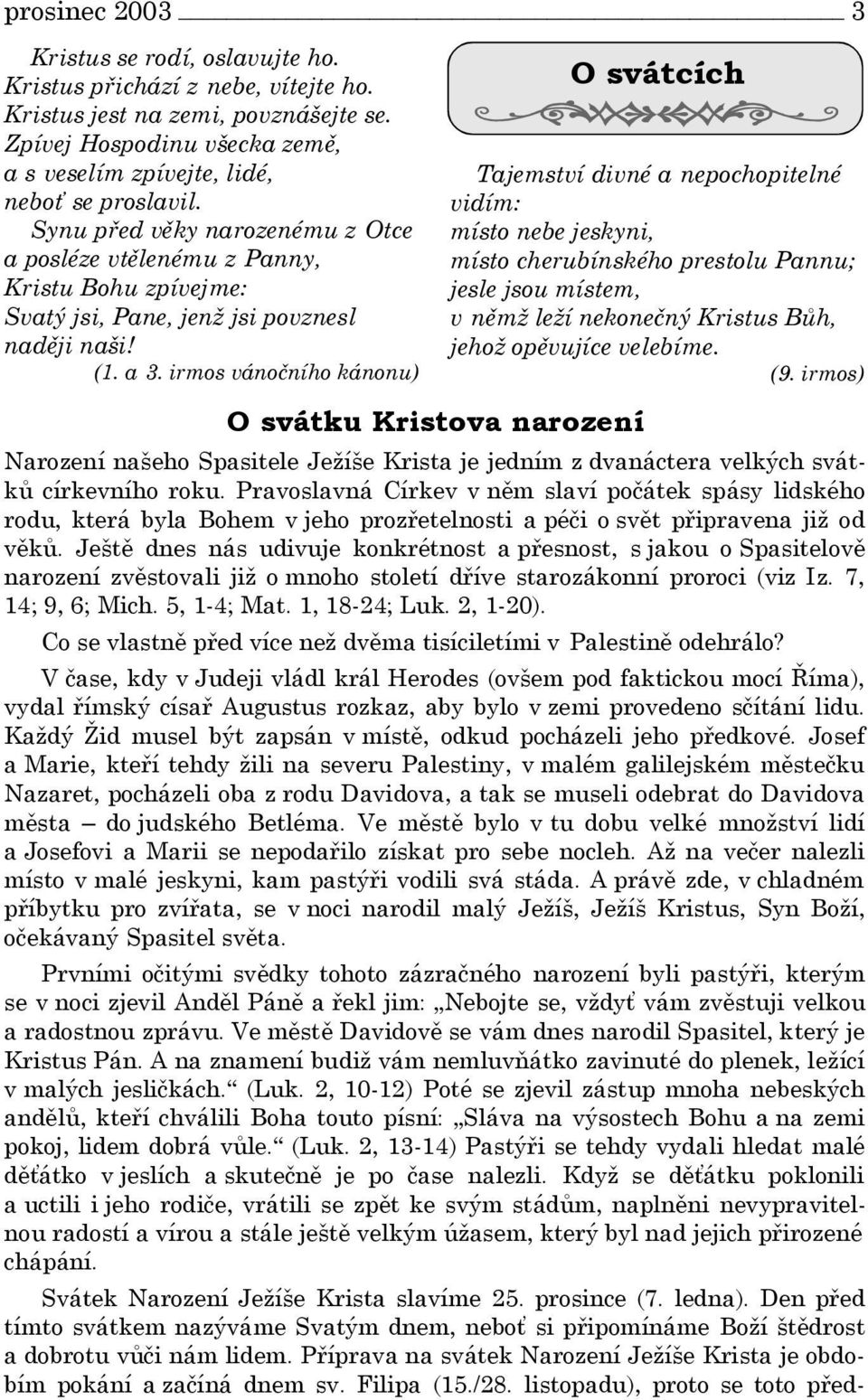 prosinec 2003 3

Kristus se rodí, oslavujte ho. Kristus přichází z nebe, vítejte ho. Kristus jest na zemi, povznášejte se. Zpívej Hospodinu všecka země, a s veselím zpívejte, lidé, neboť se proslavil. Synu před věky narozenému z Otce a posléze vtělenému z Panny, Kristu Bohu zpívejme: Svatý jsi, Pane, jenž jsi povznesl naději naši!
(1. a 3. irmos vánočního kánonu)

O svátcích

Tajemství divné a nepochopitelné vidím: místo nebe jeskyni, místo cherubínského prestolu Pannu; jesle jsou místem, v němž leží nekonečný Kristus Bůh, jehož opěvujíce velebíme.
(9. irmos)

O svátku Kristova narození

Narození našeho Spasitele Ježíše Krista je jedním z dvanáctera velkých svátků církevního roku. Pravoslavná Církev v něm slaví počátek spásy lidského rodu, která byla Bohem v jeho prozřetelnosti a péči o svět připravena již od věků. Ještě dnes nás udivuje konkrétnost a přesnost, s jakou o Spasitelově narození zvěstovali již o mnoho století dříve starozákonní proroci (viz Iz. 7, 14; 9, 6; Mich. 5, 1-4; Mat. 1, 18-24; Luk. 2, 1-20).

Co se vlastně před více než dvěma tisíciletími v Palestině odehrálo?

V čase, kdy v Judeji vládl král Herodes (ovšem pod faktickou mocí Říma), vydal římský císař Augustus rozkaz, aby bylo v zemi provedeno sčítání lidu. Každý Žid musel být zapsán v místě, odkud pocházeli jeho předkové. Josef a Marie, kteří tehdy žili na severu Palestiny, v malém galilejském městečku Nazaret, pocházeli oba z rodu Davidova, a tak se museli odebrat do Davidova města – do judského Betléma. Ve městě bylo v tu dobu velké množství lidí a Josefovi a Marii se nepodařilo získat pro sebe nocleh. Až na večer nalezli místo v malé jeskyni, kam pastýři vodili svá stáda. A právě zde, v chladném příbytku pro zvířata, se v noci narodil malý Ježíš, Ježíš Kristus, Syn Boží, očekávaný Spasitel světa.

Prvními očitými svědky tohoto zázračného narození byli pastýři, kterým se v noci zjevil Anděl Páně a řekl jim: „Nebojte se, vždyť vám zvěstuji velkou a radostnou zprávu. Ve městě Davidově se vám dnes narodil Spasitel, který je Kristus Pán. A na znamení budiž vám nemluvňátko zavinuté do plenek, ležící v malých jesličkách.“ (Luk. 2, 10-12) Poté se zjevil zástup mnoha nebeských andělů, kteří chválili Boha touto písní: „Sláva na výsostech Bohu a na zemi pokoj, lidem dobrá vůle.“ (Luk. 2, 13-14) Pastýři se tehdy vydali hledat malé děťátko v jeslích a skutečně je po čase nalezli. Když se děťátku poklonili a uctili i jeho rodiče, vrátili se zpět ke svým stádům, naplněni nevypravitelnou radostí a vírou a stále ještě velkým úžasem, který byl nad jejich přirozené chápání.

Svátek Narození Ježíše Krista slavíme 25. prosince (7. ledna). Den před tímto svátkem nazýváme Svatým dnem, neboť si připomínáme Boží štědrost a dobrotu vůči nám lidem. Příprava na svátek Narození Ježíše Krista je obdobím pokání a začíná dnem sv. Filipa (15./28. listopadu), proto se toto před-